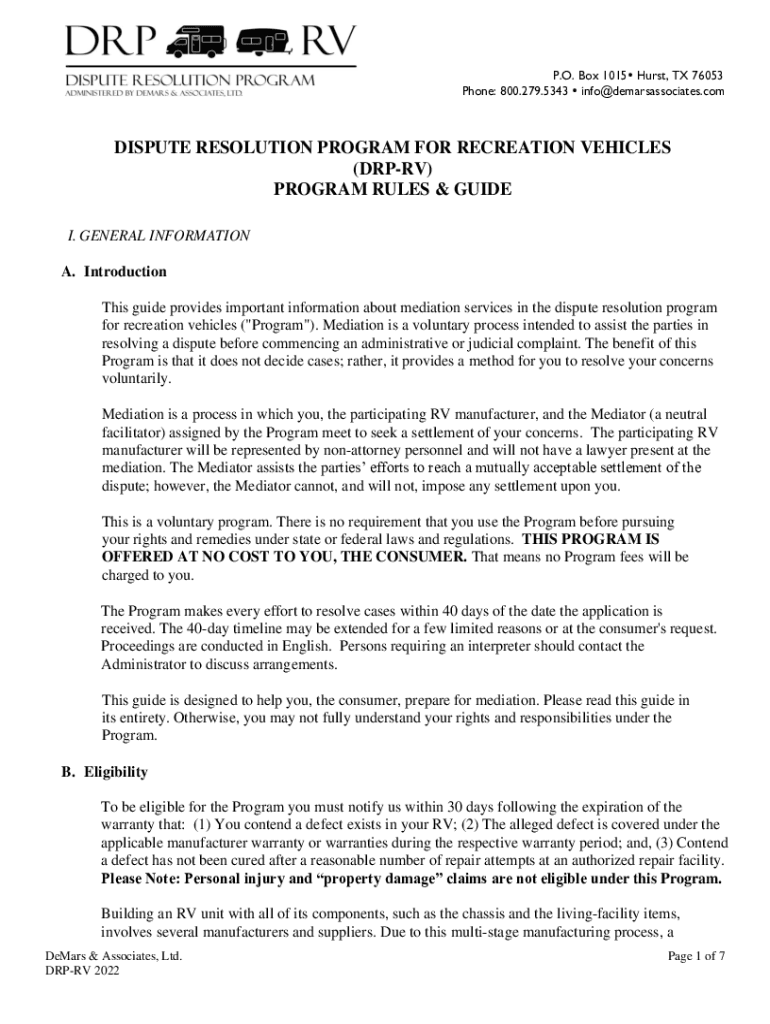 DRP RV
DISPUTE RESOLUTION PROGRAM
ADMINISTERED BY DEMARS & ASSOCIATES, LTD.

P.O. Box 1015• Hurst, TX 76053
Phone: 800.279.5343 • info@demarsassociates.com

DISPUTE RESOLUTION PROGRAM FOR RECREATION VEHICLES
(DRP-RV)
PROGRAM RULES & GUIDE

I. GENERAL INFORMATION

A. Introduction

This guide provides important information about mediation services in the dispute resolution program for recreation vehicles ("Program"). Mediation is a voluntary process intended to assist the parties in resolving a dispute before commencing an administrative or judicial complaint. The benefit of this Program is that it does not decide cases; rather, it provides a method for you to resolve your concerns voluntarily.

Mediation is a process in which you, the participating RV manufacturer, and the Mediator (a neutral facilitator) assigned by the Program meet to seek a settlement of your concerns. The participating RV manufacturer will be represented by non-attorney personnel and will not have a lawyer present at the mediation. The Mediator assists the parties' efforts to reach a mutually acceptable settlement of the dispute; however, the Mediator cannot, and will not, impose any settlement upon you.

This is a voluntary program. There is no requirement that you use the Program before pursuing your rights and remedies under state or federal laws and regulations. THIS PROGRAM IS OFFERED AT NO COST TO YOU, THE CONSUMER. That means no Program fees will be charged to you.

The Program makes every effort to resolve cases within 40 days of the date the application is received. The 40-day timeline may be extended for a few limited reasons or at the consumer's request. Proceedings are conducted in English. Persons requiring an interpreter should contact the Administrator to discuss arrangements.

This guide is designed to help you, the consumer, prepare for mediation. Please read this guide in its entirety. Otherwise, you may not fully understand your rights and responsibilities under the Program.

B. Eligibility

To be eligible for the Program you must notify us within 30 days following the expiration of the warranty that: (1) You contend a defect exists in your RV; (2) The alleged defect is covered under the applicable manufacturer warranty or warranties during the respective warranty period; and, (3) Contend a defect has not been cured after a reasonable number of repair attempts at an authorized repair facility. Please Note: Personal injury and "property damage" claims are not eligible under this Program.

Building an RV unit with all of its components, such as the chassis and the living-facility items, involves several manufacturers and suppliers. Due to this multi-stage manufacturing process, a

DeMars & Associates, Ltd.
DRP-RV 2022

Page 1 of 7